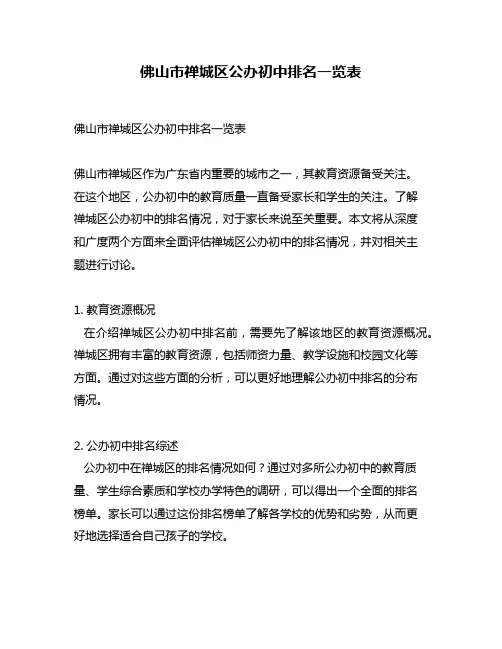 佛山市禅城区公办初中排名一览表

佛山市禅城区公办初中排名一览表

佛山市禅城区作为广东省内重要的城市之一，其教育资源备受关注。在这个地区，公办初中的教育质量一直备受家长和学生的关注。了解禅城区公办初中的排名情况，对于家长来说至关重要。本文将从深度和广度两个方面来全面评估禅城区公办初中的排名情况，并对相关主题进行讨论。

1. 教育资源概况
在介绍禅城区公办初中排名前，需要先了解该地区的教育资源概况。禅城区拥有丰富的教育资源，包括师资力量、教学设施和校园文化等方面。通过对这些方面的分析，可以更好地理解公办初中排名的分布情况。

2. 公办初中排名综述
公办初中在禅城区的排名情况如何？通过对多所公办初中的教育质量、学生综合素质和学校办学特色的调研，可以得出一个全面的排名榜单。家长可以通过这份排名榜单了解各学校的优势和劣势，从而更好地选择适合自己孩子的学校。